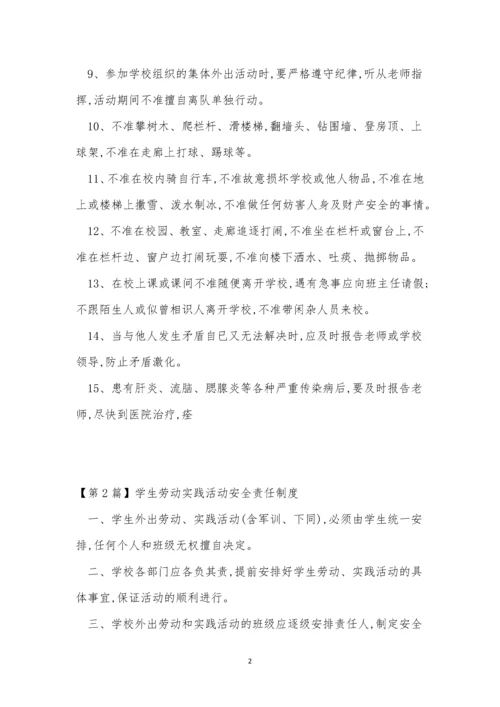 9、参加学校组织的集体外出活动时,要严格遵守纪律,听从老师指挥,活动期间不准擅自离队单独行动。

10、不准攀树木、爬栏杆、滑楼梯,翻墙头、钻围墙、登房顶、上球架,不准在走廊上打球、踢球等。

11、不准在校内骑自行车,不准故意损坏学校或他人物品,不准在地上或楼梯上撒雪、泼水制冰,不准做任何妨害人身及财产安全的事情。

12、不准在校园、教室、走廊追逐打闹,不准坐在栏杆或窗台上,不准在栏杆边、窗户边打闹玩耍,不准向楼下洒水、吐痰、抛掷物品。

13、在校上课或课间不准随便离开学校,遇有急事应向班主任请假;不跟陌生人或似曾相识人离开学校,不准带闲杂人员来校。

14、当与他人发生矛盾自已又无法解决时,应及时报告老师或学校领导,防止矛盾激化。

15、患有肝炎、流脑、腮腺炎等各种严重传染病后,要及时报告老师,尽快到医院治疗,痊

【第2篇】学生劳动实践活动安全责任制度

一、学生外出劳动、实践活动(含军训、下同),必须由学生统一安排,任何个人和班级无权擅自决定。

二、学校各部门应各负其责,提前安排好学生劳动、实践活动的具体事宜,保证活动的顺利进行。

三、学校外出劳动和实践活动的班级应逐级安排责任人,制定安全

2